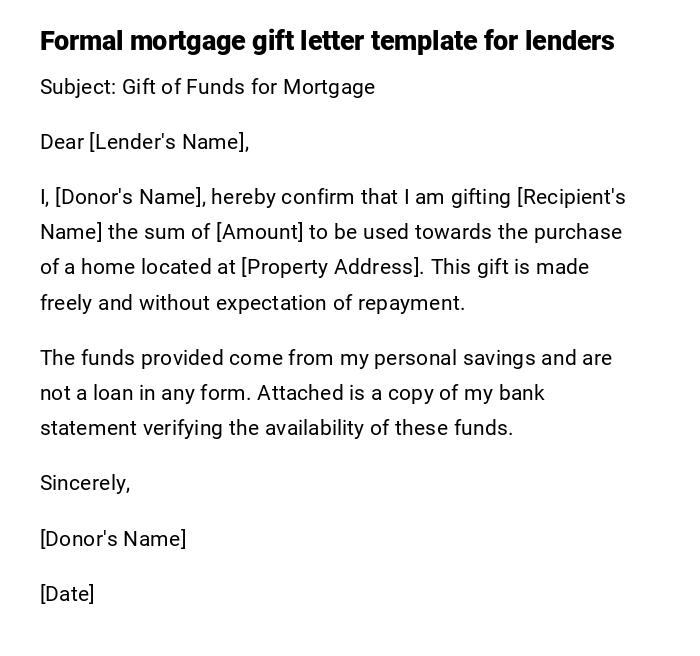 Formal mortgage gift letter template for lenders

Subject: Gift of Funds for Mortgage

Dear [Lender's Name],

I, [Donor's Name], hereby confirm that I am gifting [Recipient's Name] the sum of [Amount] to be used towards the purchase of a home located at [Property Address]. This gift is made freely and without expectation of repayment.

The funds provided come from my personal savings and are not a loan in any form. Attached is a copy of my bank statement verifying the availability of these funds.

Sincerely,

[Donor's Name]

[Date]